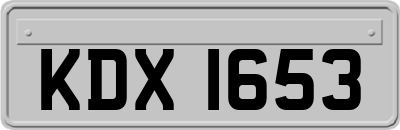 KDX 1653